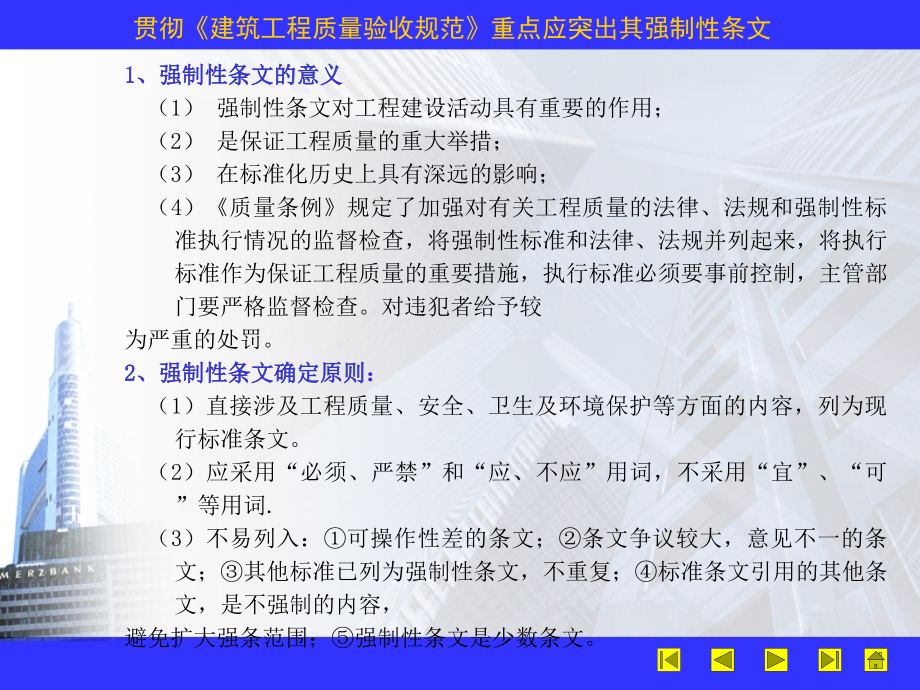 贯彻《建筑工程质量验收规范》重点应突出其强制性条文

1、强制性条文的意义

（1） 强制性条文对工程建设活动具有重要的作用；

（2） 是保证工程质量的重大举措；

（3） 在标准化历史上具有深远的影响；

（4）《质量条例》规定了加强对有关工程质量的法律、法规和强制性标准执行情况的监督检查，将强制性标准和法律、法规并列起来，将执行标准作为保证工程质量的重要措施，执行标准必须要事前控制，主管部门要严格监督检查。对违犯者给予较

为严重的处罚。

2、强制性条文确定原则：

（1）直接涉及工程质量、安全、卫生及环境保护等方面的内容，列为现行标准条文。

（2）应采用“必须、严禁”和“应、不应”用词，不采用“宜”、“可”等用词.

（3）不易列入：①可操作性差的条文；②条文争议较大，意见不一的条文；③其他标准已列为强制性条文，不重复；④标准条文引用的其他条文，是不强制的内容，

避免扩大强条范围；⑤强制性条文是少数条文。

MERZBANK